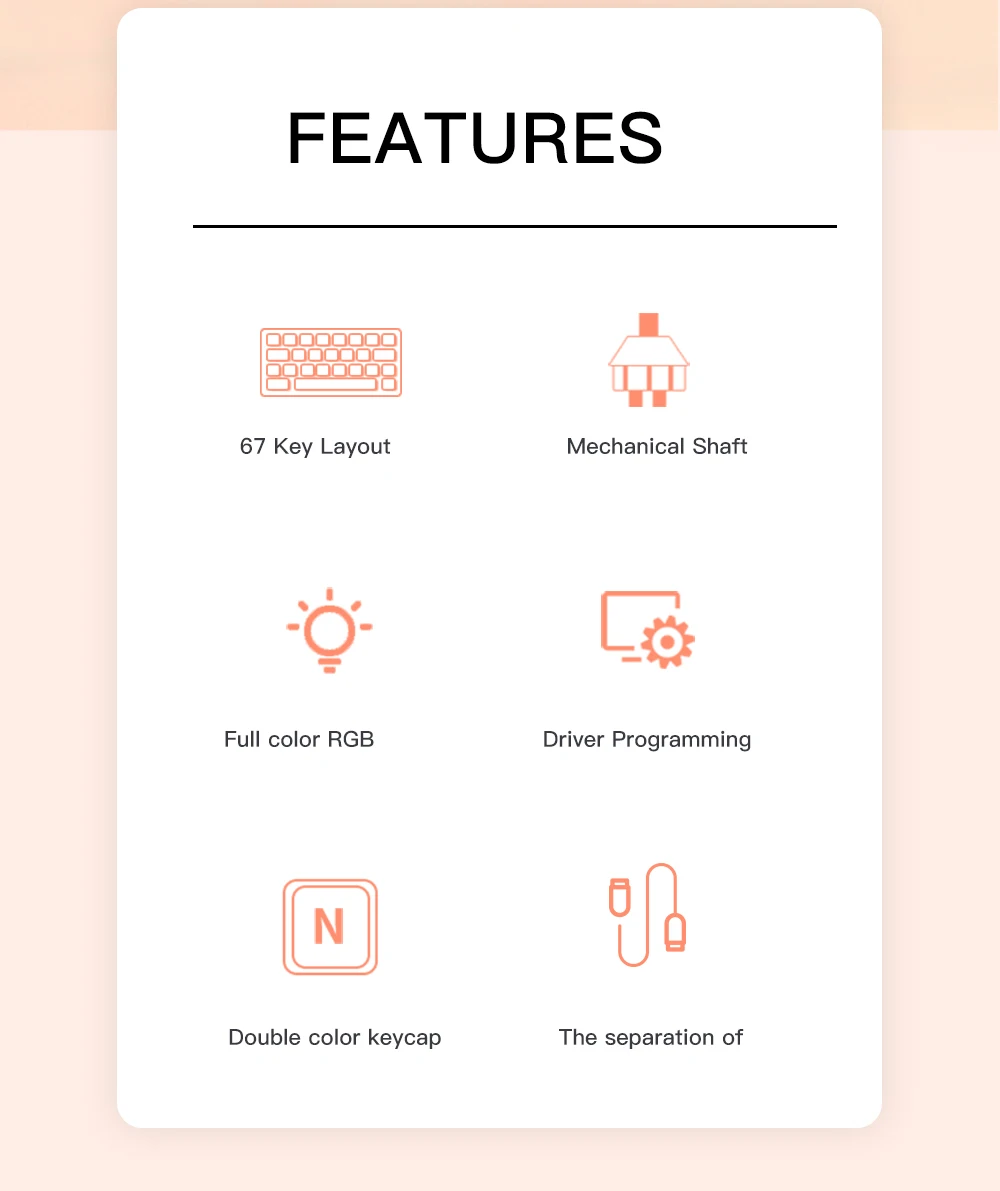 FEATURES

67 Key Layout

Mechanical Shaft

Full color RGB

Driver Programming

N

Double color keycap

The separation of